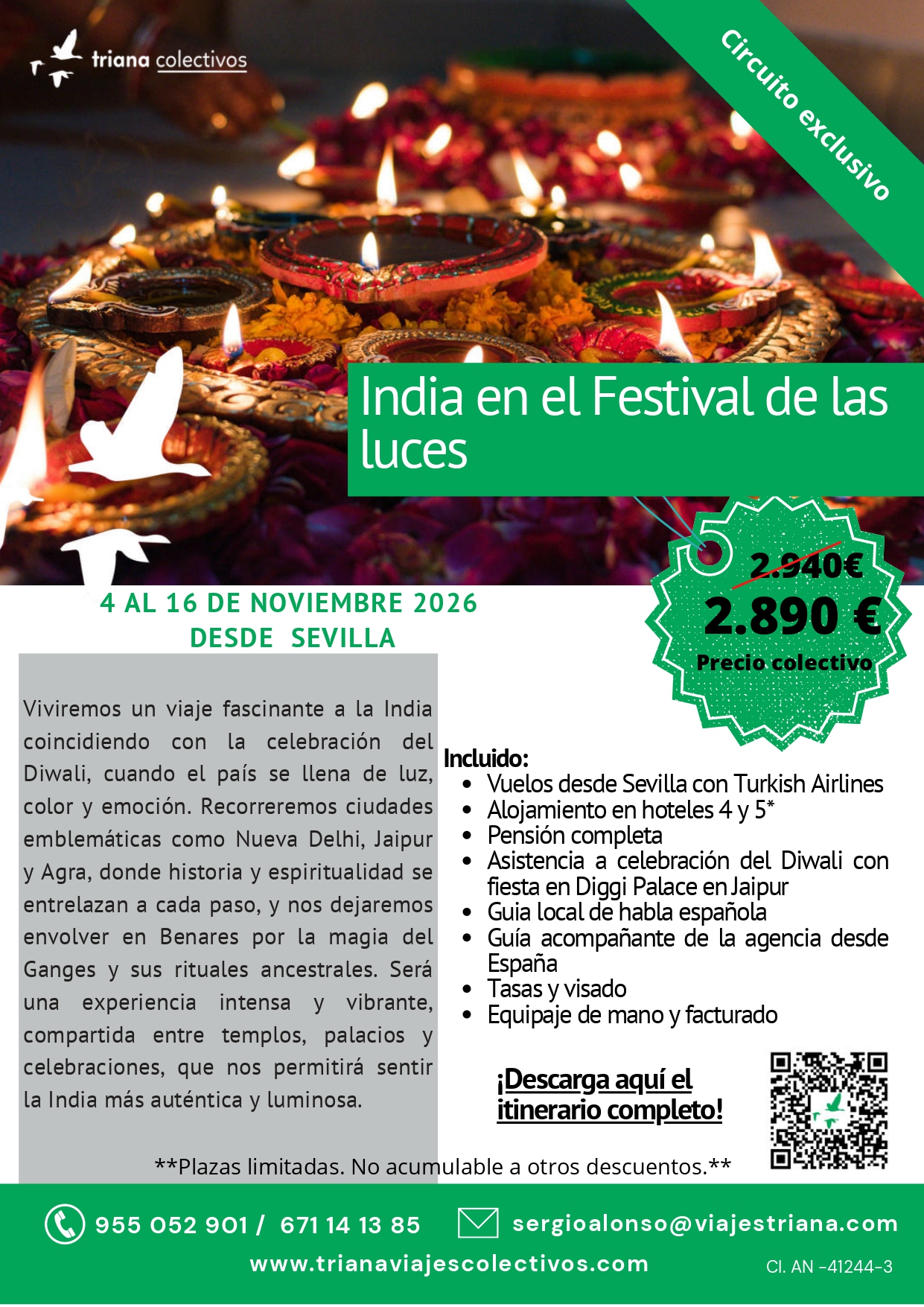 triana colectivos

Circuito exclusivo

India en el Festival de las luces

2.940€
2.890 €
Precio colectivo

4 AL 16 DE NOVIEMBRE 2026
DESDE SEVILLA

Viviremos un viaje fascinante a la India coincidiendo con la celebración del Diwali, cuando el país se llena de luz, color y emoción. Recorreremos ciudades emblemáticas como Nueva Delhi, Jaipur y Agra, donde historia y espiritualidad se entrelazan a cada paso, y nos dejaremos envolver en Benares por la magia del Ganges y sus rituales ancestrales. Será una experiencia intensa y vibrante, compartida entre templos, palacios y celebraciones, que nos permitirá sentir la India más auténtica y luminosa.

Incluido:
• Vuelos desde Sevilla con Turkish Airlines
• Alojamiento en hoteles 4 y 5*
• Pensión completa
• Asistencia a celebración del Diwali con fiesta en Diggi Palace en Jaipur
• Guia local de habla española
• Guía acompañante de la agencia desde España
• Tasas y visado
• Equipaje de mano y facturado

¡Descarga aquí el itinerario completo!

**Plazas limitadas. No acumulable a otros descuentos.**

955 052 901 / 671 14 13 85
sergioalonso@viajestriana.com
www.trianaviajescolectivos.com
CI. AN -41244-3